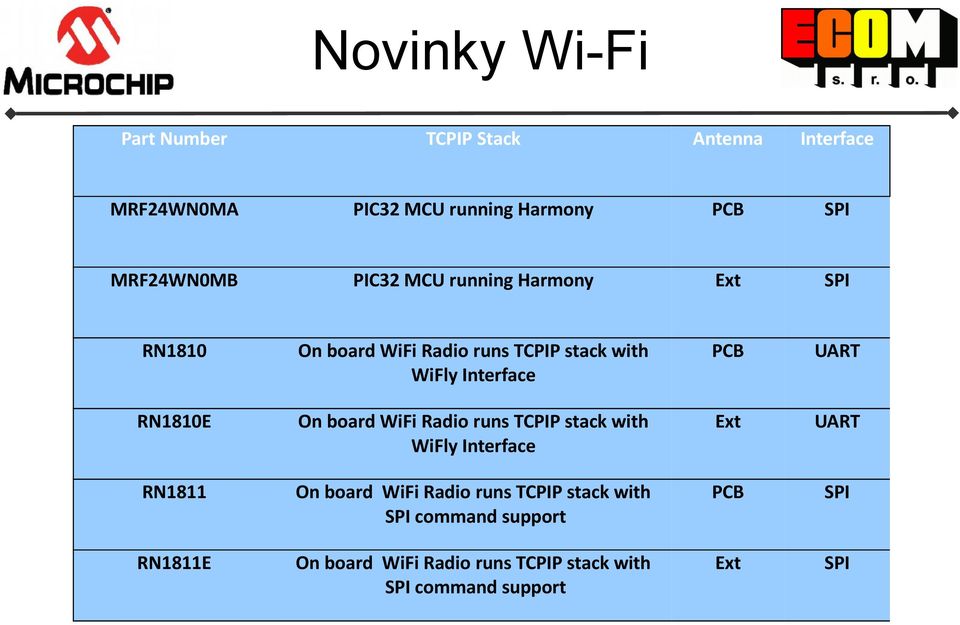 MICROCHIP

Novinky Wi-Fi

ECOM s. r. o.

| Part Number | TCPIP Stack | Antenna | Interface |
|---|---|---|---|
| MRF24WN0MA | PIC32 MCU running Harmony | PCB | SPI |
| MRF24WN0MB | PIC32 MCU running Harmony | Ext | SPI |
| RN1810 | On board WiFi Radio runs TCPIP stack with WiFly Interface | PCB | UART |
| RN1810E | On board WiFi Radio runs TCPIP stack with WiFly Interface | Ext | UART |
| RN1811 | On board WiFi Radio runs TCPIP stack with SPI command support | PCB | SPI |
| RN1811E | On board WiFi Radio runs TCPIP stack with SPI command support | Ext | SPI |